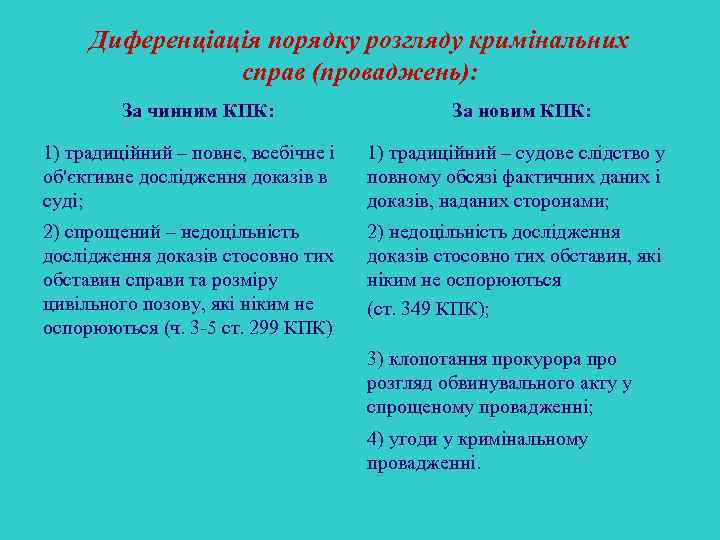 Диференціація порядку розгляду кримінальних справ (проваджень):

За чинним КПК:

1) традиційний – повне, всебічне і об'єктивне дослідження доказів в суді;

2) спрощений – недоцільність дослідження доказів стосовно тих обставин справи та розміру цивільного позову, які ніким не оспорюються (ч. 3-5 ст. 299 КПК)

За новим КПК:

1) традиційний – судове слідство у повному обсязі фактичних даних і доказів, наданих сторонами;

2) недоцільність дослідження доказів стосовно тих обставин, які ніким не оспорюються (ст. 349 КПК);

3) клопотання прокурора про розгляд обвинувального акту у спрощеному провадженні;

4) угоди у кримінальному провадженні.